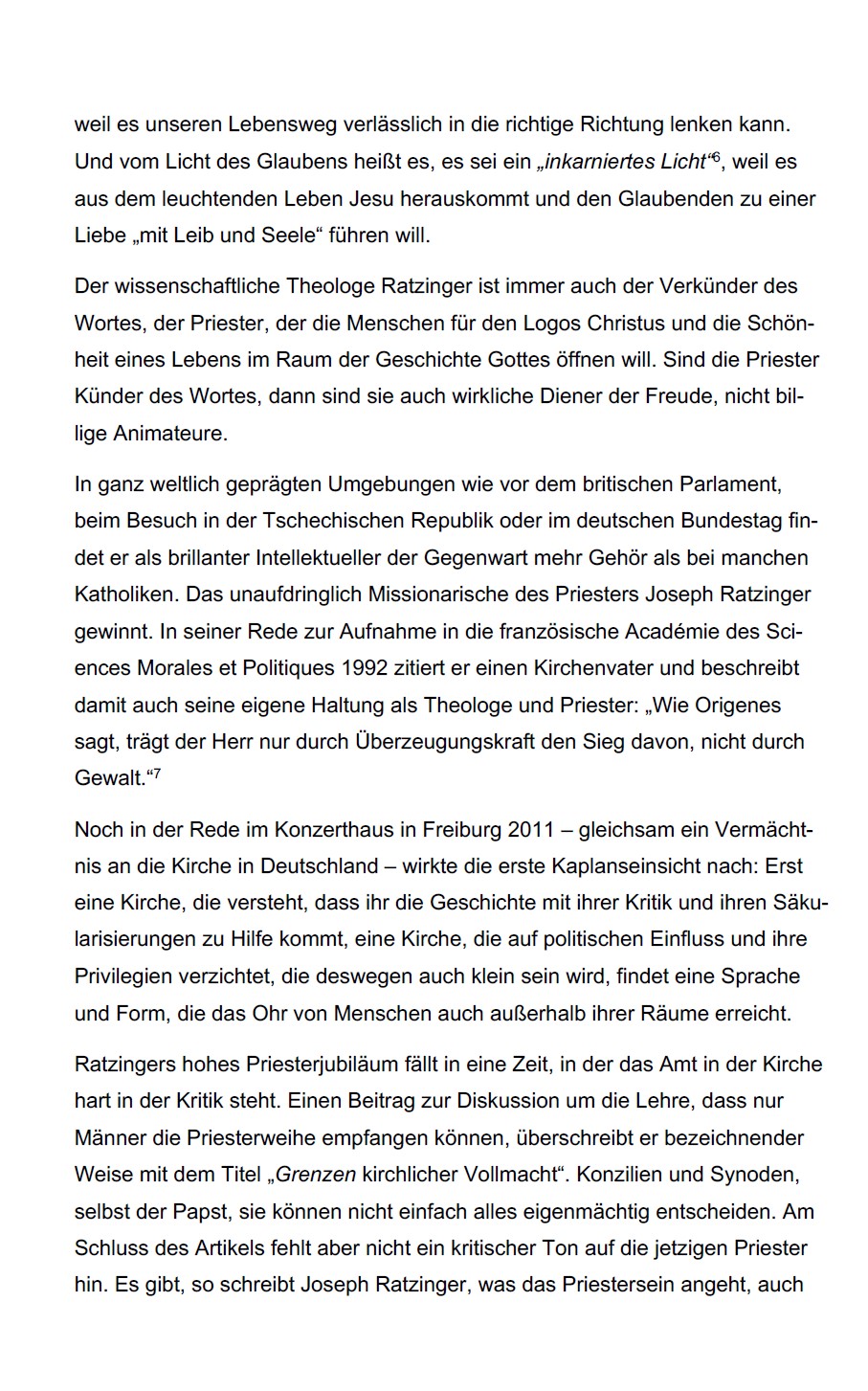 weil es unseren Lebensweg verlässlich in die richtige Richtung lenken kann. Und vom Licht des Glaubens heißt es, es sei ein „inkarniertes Licht“$^6$, weil es aus dem leuchtenden Leben Jesu herauskommt und den Glaubenden zu einer Liebe „mit Leib und Seele“ führen will.

Der wissenschaftliche Theologe Ratzinger ist immer auch der Verkünder des Wortes, der Priester, der die Menschen für den Logos Christus und die Schönheit eines Lebens im Raum der Geschichte Gottes öffnen will. Sind die Priester Künder des Wortes, dann sind sie auch wirkliche Diener der Freude, nicht billige Animateure.

In ganz weltlich geprägten Umgebungen wie vor dem britischen Parlament, beim Besuch in der Tschechischen Republik oder im deutschen Bundestag findet er als brillanter Intellektueller der Gegenwart mehr Gehör als bei manchen Katholiken. Das unaufdringlich Missionarische des Priesters Joseph Ratzinger gewinnt. In seiner Rede zur Aufnahme in die französische Académie des Sciences Morales et Politiques 1992 zitiert er einen Kirchenvater und beschreibt damit auch seine eigene Haltung als Theologe und Priester: „Wie Origenes sagt, trägt der Herr nur durch Überzeugungskraft den Sieg davon, nicht durch Gewalt.“$^7$

Noch in der Rede im Konzerthaus in Freiburg 2011 – gleichsam ein Vermächtnis an die Kirche in Deutschland – wirkte die erste Kaplanseinsicht nach: Erst eine Kirche, die versteht, dass ihr die Geschichte mit ihrer Kritik und ihren Säkularisierungen zu Hilfe kommt, eine Kirche, die auf politischen Einfluss und ihre Privilegien verzichtet, die deswegen auch klein sein wird, findet eine Sprache und Form, die das Ohr von Menschen auch außerhalb ihrer Räume erreicht.

Ratzingers hohes Priesterjubiläum fällt in eine Zeit, in der das Amt in der Kirche hart in der Kritik steht. Einen Beitrag zur Diskussion um die Lehre, dass nur Männer die Priesterweihe empfangen können, überschreibt er bezeichnender Weise mit dem Titel „Grenzen kirchlicher Vollmacht“. Konzilien und Synoden, selbst der Papst, sie können nicht einfach alles eigenmächtig entscheiden. Am Schluss des Artikels fehlt aber nicht ein kritischer Ton auf die jetzigen Priester hin. Es gibt, so schreibt Joseph Ratzinger, was das Priestersein angeht, auch